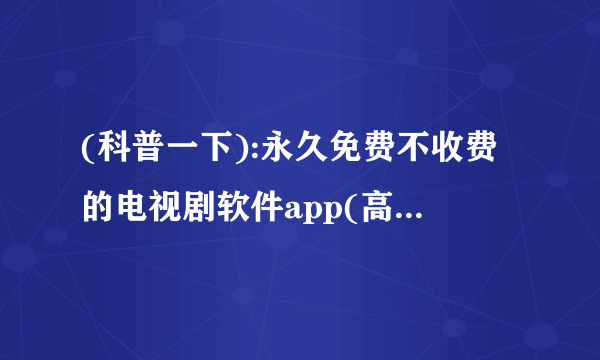 (科普一下):永久免费不收费的电视剧软件app(高...